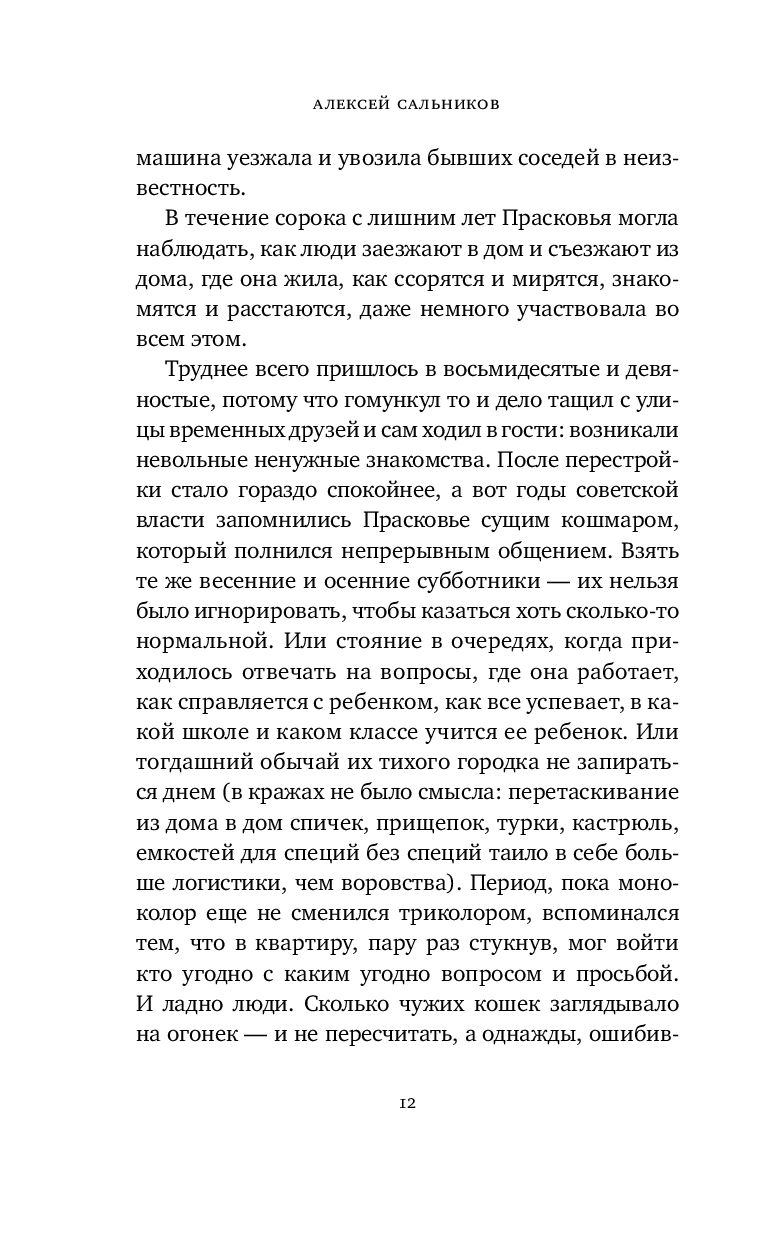 АЛЕКСЕЙ САЛЬНИКОВ

машина уезжала и увозила бывших соседей в неизвестность.

В течение сорока с лишним лет Прасковья могла наблюдать, как люди заезжают в дом и съезжают из дома, где она жила, как ссорятся и мирятся, знакомятся и расстаются, даже немного участвовала во всем этом.

Труднее всего пришлось в восьмидесятые и девяностые, потому что гомункул то и дело тащил с улицы временных друзей и сам ходил в гости: возникали невольные ненужные знакомства. После перестройки стало гораздо спокойнее, а вот годы советской власти запомнились Прасковье сущим кошмаром, который полнился непрерывным общением. Взять те же весенние и осенние субботники — их нельзя было игнорировать, чтобы казаться хоть сколько-то нормальной. Или стояние в очередях, когда приходилось отвечать на вопросы, где она работает, как справляется с ребенком, как все успевает, в какой школе и каком классе учится ее ребенок. Или тогдашний обычай их тихого городка не запираться днем (в кражах не было смысла: перетаскивание из дома в дом спичек, прищепок, турки, кастрюль, емкостей для специй без специй таило в себе больше логистики, чем воровства). Период, пока моноколор еще не сменился триколором, вспоминался тем, что в квартиру, пару раз стукнув, мог войти кто угодно с каким угодно вопросом и просьбой. И ладно люди. Сколько чужих кошек заглядывало на огонек — и не пересчитать, а однажды, ошибив-

12